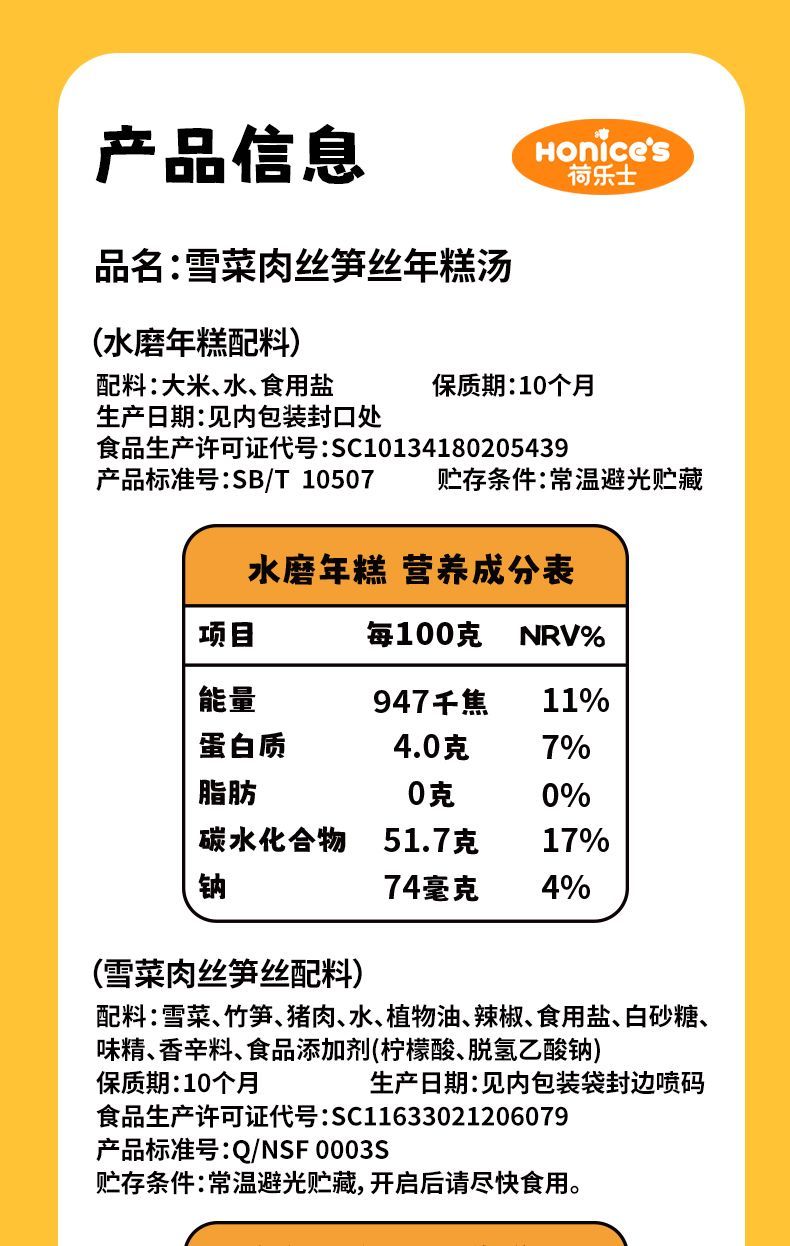 产品信息

Honice's
荷乐士

品名:雪菜肉丝笋丝年糕汤

(水磨年糕配料)

配料:大米、水、食用盐 保质期:10个月

生产日期:见内包装封口处

食品生产许可证代号:SC10134180205439

产品标准号:SB/T 10507 贮存条件:常温避光贮藏

水磨年糕 营养成分表

| 项目 | 每100克 | NRV% |
|---|---|---|
| 能量 | 947千焦 | 11% |
| 蛋白质 | 4.0克 | 7% |
| 脂肪 | 0克 | 0% |
| 碳水化合物 | 51.7克 | 17% |
| 钠 | 74毫克 | 4% |

(雪菜肉丝笋丝配料)

配料:雪菜、竹笋、猪肉、水、植物油、辣椒、食用盐、白砂糖、味精、香辛料、食品添加剂(柠檬酸、脱氢乙酸钠)

保质期:10个月 生产日期:见内包装袋封边喷码

食品生产许可证代号:SC11633021206079

产品标准号:Q/NSF 0003S

贮存条件:常温避光贮藏,开启后请尽快食用。